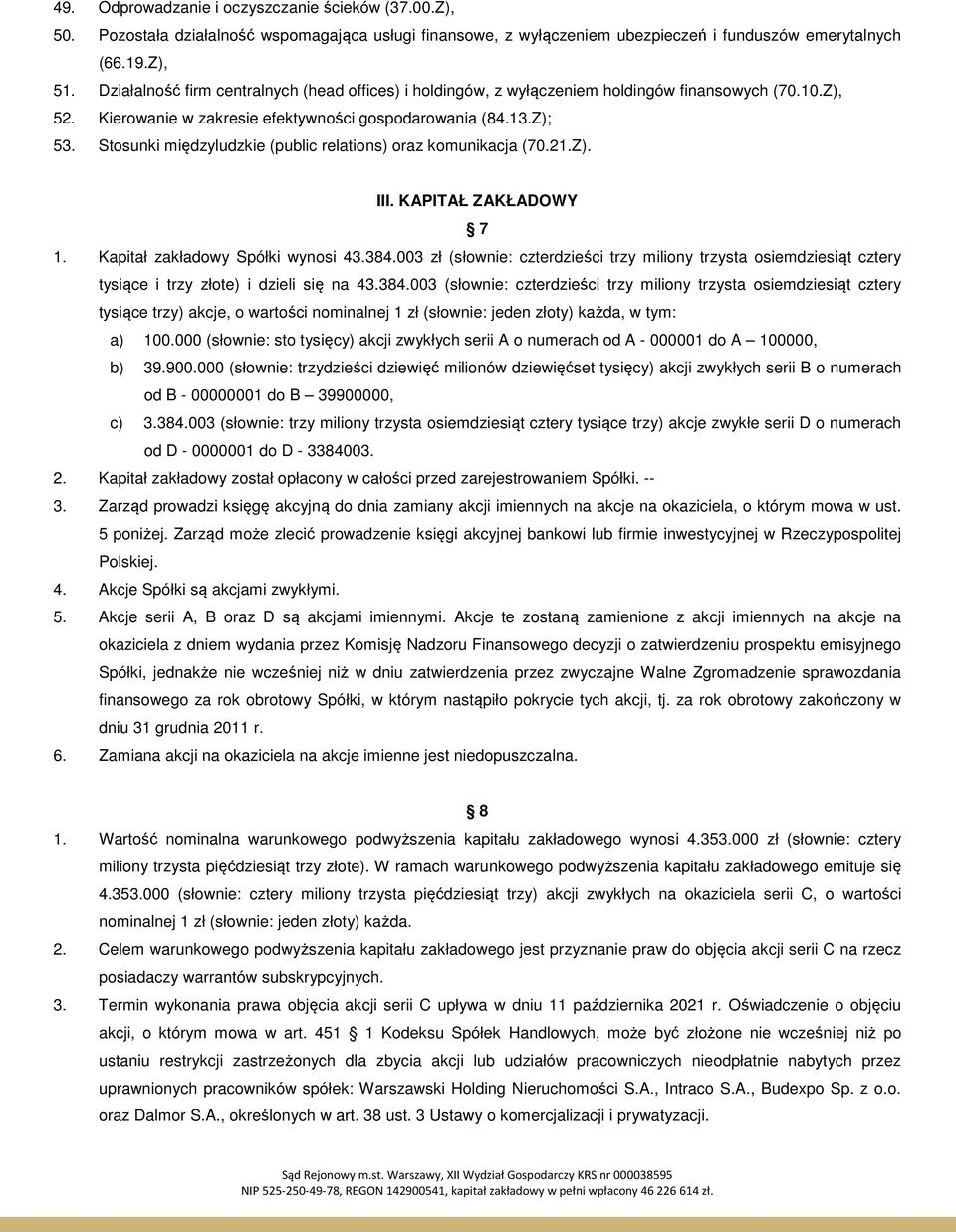 49. Odprowadzanie i oczyszczanie ścieków (37.00.Z),
50. Pozostała działalność wspomagająca usługi finansowe, z wyłączeniem ubezpieczeń i funduszów emerytalnych (66.19.Z),
51. Działalność firm centralnych (head offices) i holdingów, z wyłączeniem holdingów finansowych (70.10.Z),
52. Kierowanie w zakresie efektywności gospodarowania (84.13.Z);
53. Stosunki międzyludzkie (public relations) oraz komunikacja (70.21.Z).

III. KAPITAŁ ZAKŁADOWY

7

1. Kapitał zakładowy Spółki wynosi 43.384.003 zł (słownie: czterdzieści trzy miliony trzysta osiemdziesiąt cztery tysiące i trzy złote) i dzieli się na 43.384.003 (słownie: czterdzieści trzy miliony trzysta osiemdziesiąt cztery tysiące trzy) akcje, o wartości nominalnej 1 zł (słownie: jeden złoty) każda, w tym:
a) 100.000 (słownie: sto tysięcy) akcji zwykłych serii A o numerach od A - 000001 do A – 100000,
b) 39.900.000 (słownie: trzydzieści dziewięć milionów dziewięćset tysięcy) akcji zwykłych serii B o numerach od B - 00000001 do B – 39900000,
c) 3.384.003 (słownie: trzy miliony trzysta osiemdziesiąt cztery tysiące trzy) akcje zwykłe serii D o numerach od D - 0000001 do D - 3384003.
2. Kapitał zakładowy został opłacony w całości przed zarejestrowaniem Spółki. --
3. Zarząd prowadzi księgę akcyjną do dnia zamiany akcji imiennych na akcje na okaziciela, o którym mowa w ust. 5 poniżej. Zarząd może zlecić prowadzenie księgi akcyjnej bankowi lub firmie inwestycyjnej w Rzeczypospolitej Polskiej.
4. Akcje Spółki są akcjami zwykłymi.
5. Akcje serii A, B oraz D są akcjami imiennymi. Akcje te zostaną zamienione z akcji imiennych na akcje na okaziciela z dniem wydania przez Komisję Nadzoru Finansowego decyzji o zatwierdzeniu prospektu emisyjnego Spółki, jednakże nie wcześniej niż w dniu zatwierdzenia przez zwyczajne Walne Zgromadzenie sprawozdania finansowego za rok obrotowy Spółki, w którym nastąpiło pokrycie tych akcji, tj. za rok obrotowy zakończony w dniu 31 grudnia 2011 r.
6. Zamiana akcji na okaziciela na akcje imienne jest niedopuszczalna.

8

1. Wartość nominalna warunkowego podwyższenia kapitału zakładowego wynosi 4.353.000 zł (słownie: cztery miliony trzysta pięćdziesiąt trzy złote). W ramach warunkowego podwyższenia kapitału zakładowego emituje się 4.353.000 (słownie: cztery miliony trzysta pięćdziesiąt trzy) akcji zwykłych na okaziciela serii C, o wartości nominalnej 1 zł (słownie: jeden złoty) każda.
2. Celem warunkowego podwyższenia kapitału zakładowego jest przyznanie praw do objęcia akcji serii C na rzecz posiadaczy warrantów subskrypcyjnych.
3. Termin wykonania prawa objęcia akcji serii C upływa w dniu 11 października 2021 r. Oświadczenie o objęciu akcji, o którym mowa w art. 451 1 Kodeksu Spółek Handlowych, może być złożone nie wcześniej niż po ustaniu restrykcji zastrzeżonych dla zbycia akcji lub udziałów pracowniczych nieodpłatnie nabytych przez uprawnionych pracowników spółek: Warszawski Holding Nieruchomości S.A., Intraco S.A., Budexpo Sp. z o.o. oraz Dalmor S.A., określonych w art. 38 ust. 3 Ustawy o komercjalizacji i prywatyzacji.

Sąd Rejonowy m.st. Warszawy, XII Wydział Gospodarczy KRS nr 000038595
NIP 525-250-49-78, REGON 142900541, kapitał zakładowy w pełni wpłacony 46 226 614 zł.